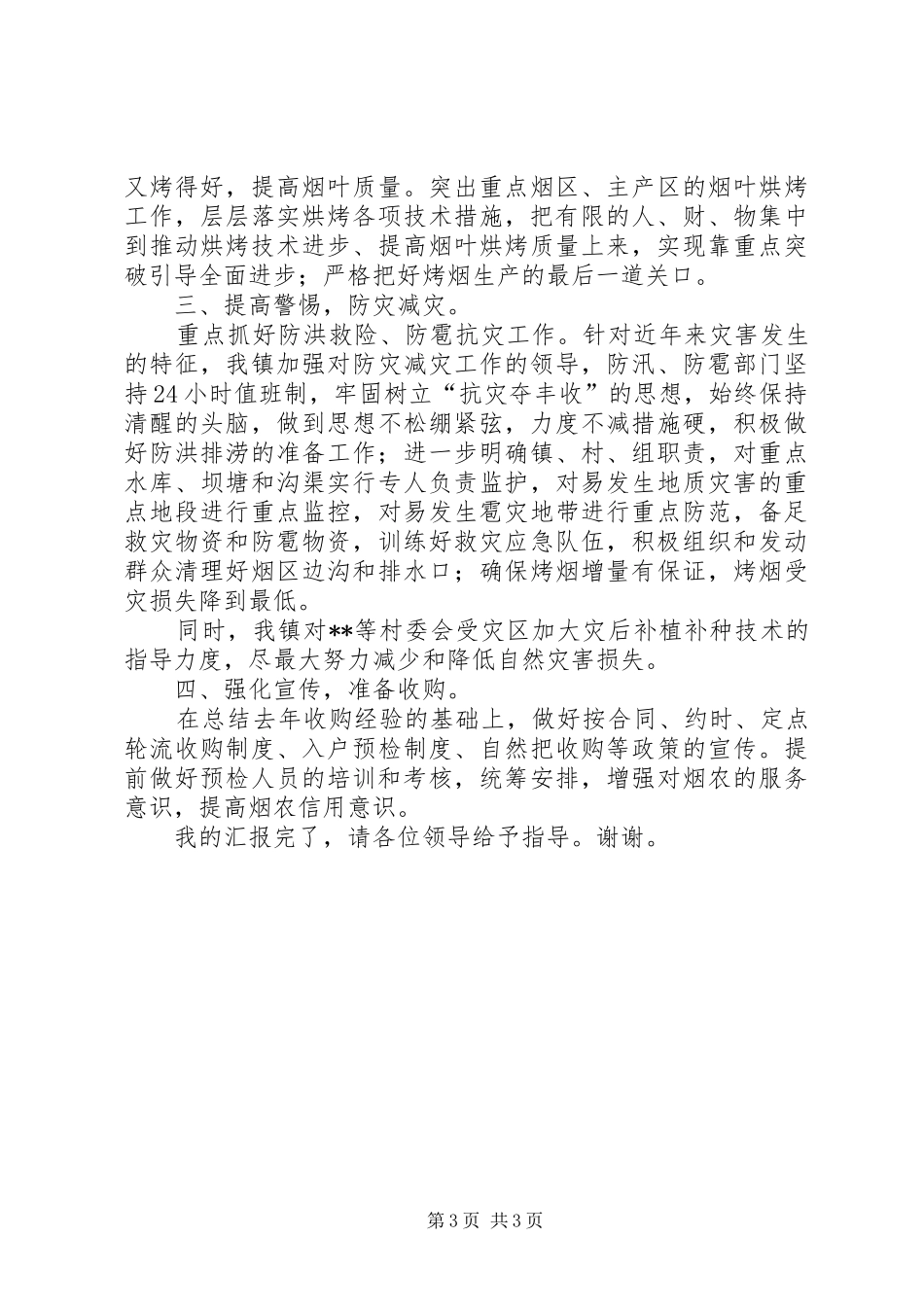 又烤得好，提高烟叶质量。突出重点烟区、主产区的烟叶烘烤工作，层层落实烘烤各项技术措施，把有限的人、财、物集中到推动烘烤技术进步、提高烟叶烘烤质量上来，实现靠重点突破引导全面进步；严格把好烤烟生产的最后一道关口。

三、提高警惕，防灾减灾。

重点抓好防洪救险、防雹抗灾工作。针对近年来灾害发生的特征，我镇加强对防灾减灾工作的领导，防汛、防雹部门坚持24小时值班制，牢固树立“抗灾夺丰收”的思想，始终保持清醒的头脑，做到思想不松绷紧弦，力度不减措施硬，积极做好防洪排涝的准备工作；进一步明确镇、村、组职责，对重点水库、坝塘和沟渠实行专人负责监护，对易发生地质灾害的重点地段进行重点监控，对易发生雹灾地带进行重点防范，备足救灾物资和防雹物资，训练好救灾应急队伍，积极组织和发动群众清理好烟区边沟和排水口；确保烤烟增量有保证，烤烟受灾损失降到最低。

同时，我镇对**等村委会受灾区加大灾后补植补种技术的指导力度，尽最大努力减少和降低自然灾害损失。

四、强化宣传，准备收购。

在总结去年收购经验的基础上，做好按合同、约时、定点轮流收购制度、入户预检制度、自然把收购等政策的宣传。提前做好预检人员的培训和考核，统筹安排，增强对烟农的服务意识，提高烟农信用意识。

我的汇报完了，请各位领导给予指导。谢谢。

第3页 共3页